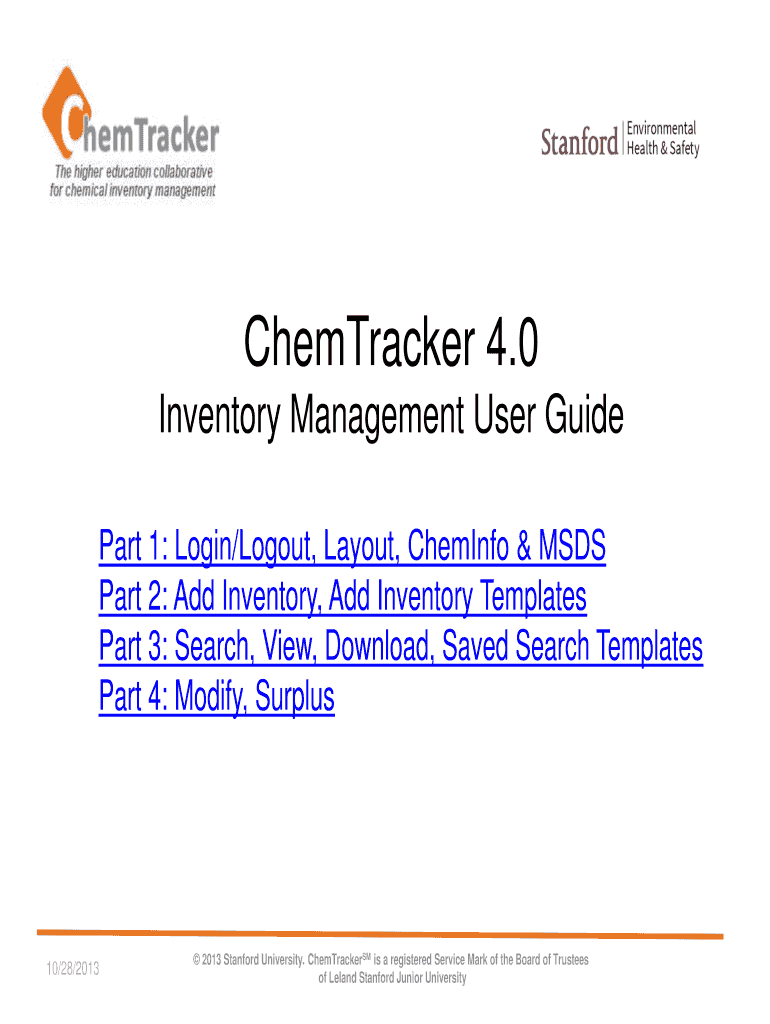 ChemTracker
The higher education collaborative for chemical inventory management

Stanford | Environmental Health & Safety

ChemTracker 4.0

Inventory Management User Guide

Part 1: Login/Logout, Layout, ChemInfo & MSDS
Part 2: Add Inventory, Add Inventory Templates
Part 3: Search, View, Download, Saved Search Templates
Part 4: Modify, Surplus

10/28/2013

© 2013 Stanford University. ChemTracker$^{SM}$ is a registered Service Mark of the Board of Trustees of Leland Stanford Junior University